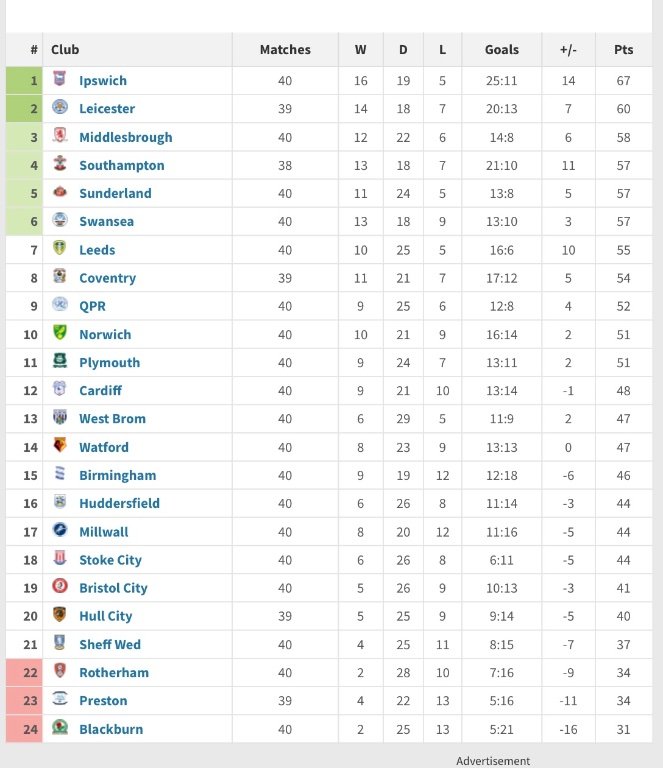 | # | Club | Matches | W | D | L | Goals | +/- | Pts |
|---|---|---|---|---|---|---|---|---|
| 1 | Ipswich | 40 | 16 | 19 | 5 | 25:11 | 14 | 67 |
| 2 | Leicester | 39 | 14 | 18 | 7 | 20:13 | 7 | 60 |
| 3 | Middlesbrough | 40 | 12 | 22 | 6 | 14:8 | 6 | 58 |
| 4 | Southampton | 38 | 13 | 18 | 7 | 21:10 | 11 | 57 |
| 5 | Sunderland | 40 | 11 | 24 | 5 | 13:8 | 5 | 57 |
| 6 | Swansea | 40 | 13 | 18 | 9 | 13:10 | 3 | 57 |
| 7 | Leeds | 40 | 10 | 25 | 5 | 16:6 | 10 | 55 |
| 8 | Coventry | 39 | 11 | 21 | 7 | 17:12 | 5 | 54 |
| 9 | QPR | 40 | 9 | 25 | 6 | 12:8 | 4 | 52 |
| 10 | Norwich | 40 | 10 | 21 | 9 | 16:14 | 2 | 51 |
| 11 | Plymouth | 40 | 9 | 24 | 7 | 13:11 | 2 | 51 |
| 12 | Cardiff | 40 | 9 | 21 | 10 | 13:14 | -1 | 48 |
| 13 | West Brom | 40 | 6 | 29 | 5 | 11:9 | 2 | 47 |
| 14 | Watford | 40 | 8 | 23 | 9 | 13:13 | 0 | 47 |
| 15 | Birmingham | 40 | 9 | 19 | 12 | 12:18 | -6 | 46 |
| 16 | Huddersfield | 40 | 6 | 26 | 8 | 11:14 | -3 | 44 |
| 17 | Millwall | 40 | 8 | 20 | 12 | 11:16 | -5 | 44 |
| 18 | Stoke City | 40 | 6 | 26 | 8 | 6:11 | -5 | 44 |
| 19 | Bristol City | 40 | 5 | 26 | 9 | 10:13 | -3 | 41 |
| 20 | Hull City | 39 | 5 | 25 | 9 | 9:14 | -5 | 40 |
| 21 | Sheff Wed | 40 | 4 | 25 | 11 | 8:15 | -7 | 37 |
| 22 | Rotherham | 40 | 2 | 28 | 10 | 7:16 | -9 | 34 |
| 23 | Preston | 39 | 4 | 22 | 13 | 5:16 | -11 | 34 |
| 24 | Blackburn | 40 | 2 | 25 | 13 | 5:21 | -16 | 31 |

Advertisement